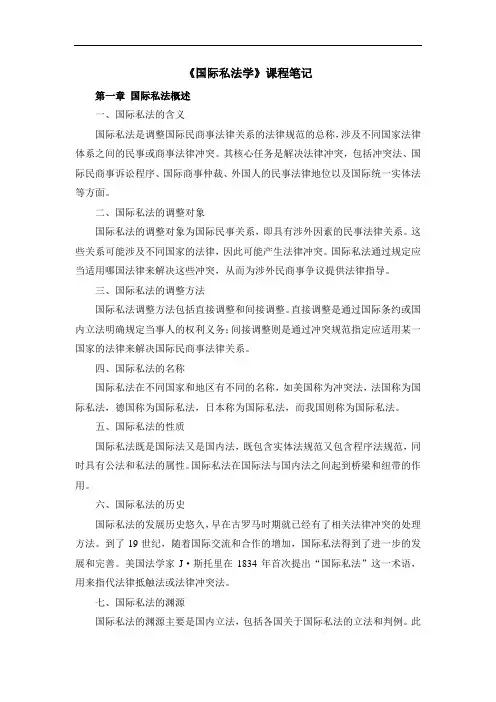 《国际私法学》课程笔记

第一章 国际私法概述

一、国际私法的含义

国际私法是调整国际民商事法律关系的法律规范的总称，涉及不同国家法律体系之间的民事或商事法律冲突。其核心任务是解决法律冲突，包括冲突法、国际民商事诉讼程序、国际商事仲裁、外国人的民事法律地位以及国际统一实体法等方面。

二、国际私法的调整对象

国际私法的调整对象为国际民事关系，即具有涉外因素的民事法律关系。这些关系可能涉及不同国家的法律，因此可能产生法律冲突。国际私法通过规定应当适用哪国法律来解决这些冲突，从而为涉外民商事争议提供法律指导。

三、国际私法的调整方法

国际私法调整方法包括直接调整和间接调整。直接调整是通过国际条约或国内立法明确规定当事人的权利义务；间接调整则是通过冲突规范指定应适用某一国家的法律来解决国际民商事法律关系。

四、国际私法的名称

国际私法在不同国家和地区有不同的名称，如美国称为冲突法，法国称为国际私法，德国称为国际私法，日本称为国际私法，而我国则称为国际私法。

五、国际私法的性质

国际私法既是国际法又是国内法，既包含实体法规范又包含程序法规范，同时具有公法和私法的属性。国际私法在国际法与国内法之间起到桥梁和纽带的作用。

六、国际私法的历史

国际私法的发展历史悠久，早在古罗马时期就已经有了相关法律冲突的处理方法。到了 19 世纪，随着国际交流和合作的增加，国际私法得到了进一步的发展和完善。美国法学家 J·斯托里在 1834 年首次提出“国际私法”这一术语，用来指代法律抵触法或法律冲突法。

七、国际私法的渊源

国际私法的渊源主要是国内立法，包括各国关于国际私法的立法和判例。此